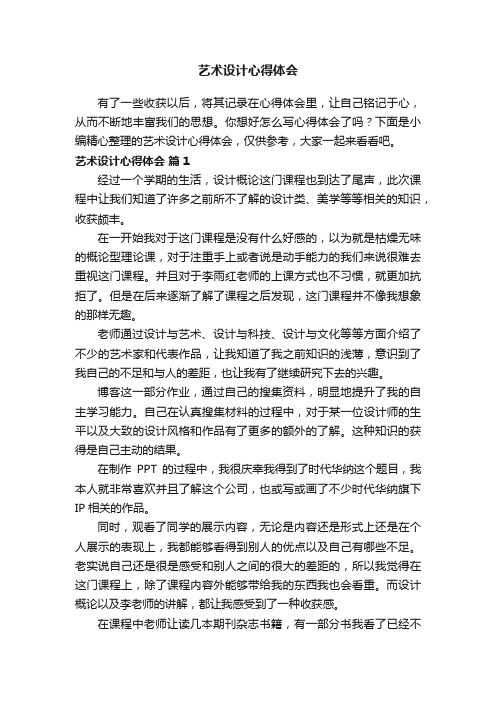 艺术设计心得体会

有了一些收获以后，将其记录在心得体会里，让自己铭记于心，从而不断地丰富我们的思想。你想好怎么写心得体会了吗？下面是小编精心整理的艺术设计心得体会，仅供参考，大家一起来看看吧。

艺术设计心得体会 篇1

经过一个学期的生活，设计概论这门课程也到达了尾声，此次课程中让我们知道了许多之前所不了解的设计类、美学等等相关的知识，收获颇丰。

在一开始我对于这门课程是没有什么好感的，以为就是枯燥无味的概论型理论课，对于注重手上或者说是动手能力的我们来说很难去重视这门课程。并且对于李雨红老师的上课方式也不习惯，就更加抗拒了。但是在后来逐渐了解了课程之后发现，这门课程并不像我想象的那样无趣。

老师通过设计与艺术、设计与科技、设计与文化等等方面介绍了不少的艺术家和代表作品，让我知道了我之前知识的浅薄，意识到了我自己的不足和与人的差距，也让我有了继续研究下去的兴趣。

博客这一部分作业，通过自己的搜集资料，明显地提升了我的自主学习能力。自己在认真搜集材料的过程中，对于某一位设计师的生平以及大致的设计风格和作品有了更多的额外的了解。这种知识的获得是自己主动的结果。

在制作 PPT 的过程中，我很庆幸我得到了时代华纳这个题目，我本人就非常喜欢并且了解这个公司，也或写或画了不少时代华纳旗下IP相关的作品。

同时，观看了同学的展示内容，无论是内容还是形式上还是在个人展示的表现上，我都能够看得到别人的优点以及自己有哪些不足。老实说自己还是很是感受和别人之间的很大的差距的，所以我觉得在这门课程上，除了课程内容外能够带给我的东西我也会看重。而设计概论以及李老师的讲解，都让我感受到了一种收获感。

在课程中老师让读几本期刊杂志书籍，有一部分书我看了已经不